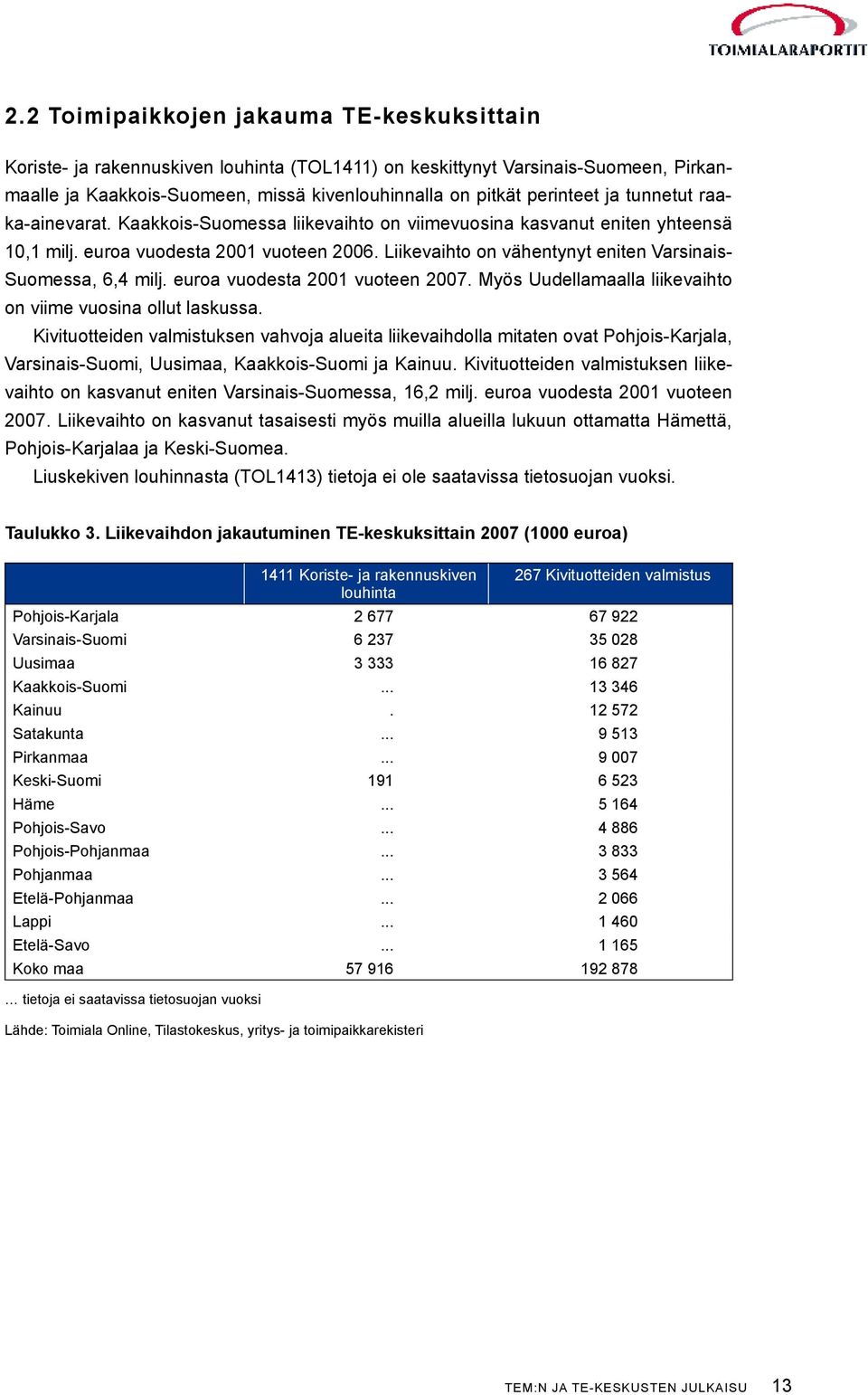 TOIMIALARAPORTIT

2.2 Toimipaikkojen jakauma TE-keskuksittain

Koriste- ja rakennuskiven louhinta (TOL1411) on keskittynyt Varsinais-Suomeen, Pirkanmaalle ja Kaakkois-Suomeen, missä kivenlouhinnalla on pitkät perinteet ja tunnetut raaka-ainevarat. Kaakkois-Suomessa liikevaihto on viimevuosina kasvanut eniten yhteensä 10,1 milj. euroa vuodesta 2001 vuoteen 2006. Liikevaihto on vähentynyt eniten Varsinais-Suomessa, 6,4 milj. euroa vuodesta 2001 vuoteen 2007. Myös Uudellamaalla liikevaihto on viime vuosina ollut laskussa.

Kivituotteiden valmistuksen vahvoja alueita liikevaihdolla mitaten ovat Pohjois-Karjala, Varsinais-Suomi, Uusimaa, Kaakkois-Suomi ja Kainuu. Kivituotteiden valmistuksen liikevaihto on kasvanut eniten Varsinais-Suomessa, 16,2 milj. euroa vuodesta 2001 vuoteen 2007. Liikevaihto on kasvanut tasaisesti myös muilla alueilla lukuun ottamatta Hämettä, Pohjois-Karjalaa ja Keski-Suomea.

Liuskekiven louhinnasta (TOL1413) tietoja ei ole saatavissa tietosuojan vuoksi.

Taulukko 3. Liikevaihdon jakautuminen TE-keskuksittain 2007 (1000 euroa)

| | 1411 Koriste- ja rakennuskiven louhinta | 267 Kivituotteiden valmistus |
|---|---|---|
| Pohjois-Karjala | 2 677 | 67 922 |
| Varsinais-Suomi | 6 237 | 35 028 |
| Uusimaa | 3 333 | 16 827 |
| Kaakkois-Suomi | ... | 13 346 |
| Kainuu | . | 12 572 |
| Satakunta | ... | 9 513 |
| Pirkanmaa | ... | 9 007 |
| Keski-Suomi | 191 | 6 523 |
| Häme | ... | 5 164 |
| Pohjois-Savo | ... | 4 886 |
| Pohjois-Pohjanmaa | ... | 3 833 |
| Pohjanmaa | ... | 3 564 |
| Etelä-Pohjanmaa | ... | 2 066 |
| Lappi | ... | 1 460 |
| Etelä-Savo | ... | 1 165 |
| Koko maa | 57 916 | 192 878 |

… tietoja ei saatavissa tietosuojan vuoksi

Lähde: Toimiala Online, Tilastokeskus, yritys- ja toimipaikkarekisteri

TEM:N JA TE-KESKUSTEN JULKAISU 13